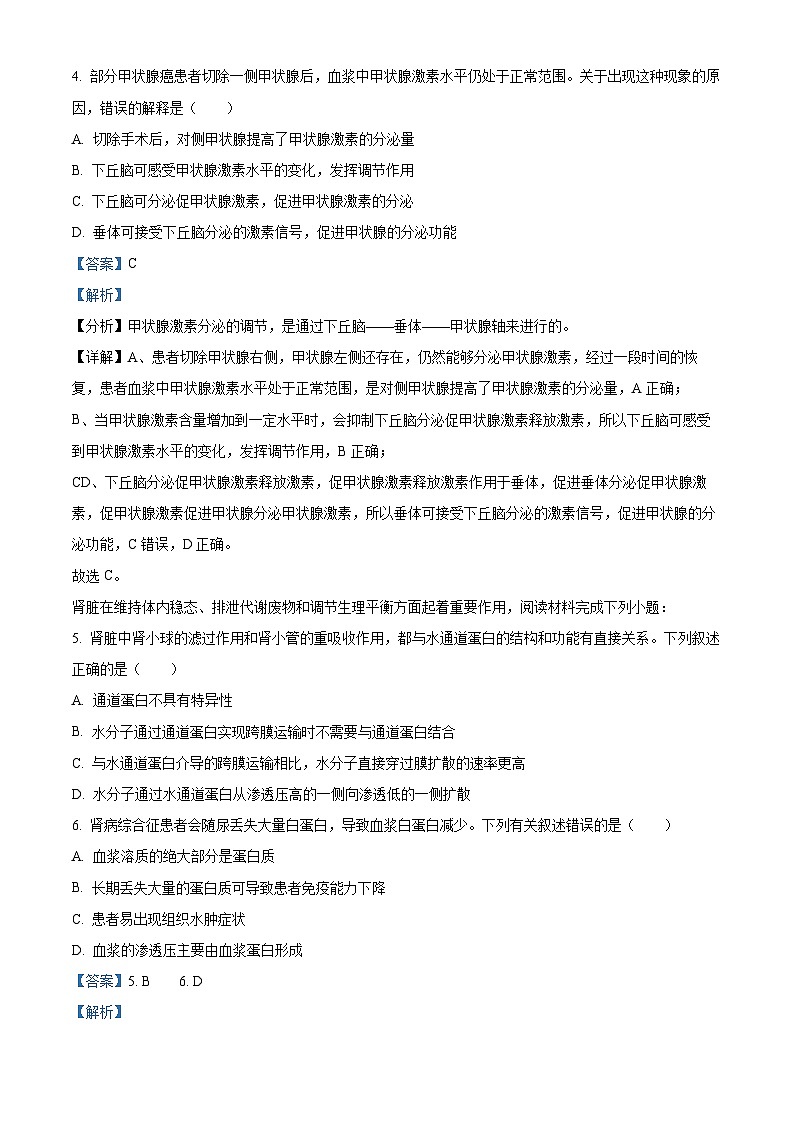 4. 部分甲状腺癌患者切除一侧甲状腺后，血浆中甲状腺激素水平仍处于正常范围。关于出现这种现象的原因，错误的解释是（　　）

A. 切除手术后，对侧甲状腺提高了甲状腺激素的分泌量

B. 下丘脑可感受甲状腺激素水平的变化，发挥调节作用

C. 下丘脑可分泌促甲状腺激素，促进甲状腺激素的分泌

D. 垂体可接受下丘脑分泌的激素信号，促进甲状腺的分泌功能

【答案】C

【解析】

【分析】甲状腺激素分泌的调节，是通过下丘脑——垂体——甲状腺轴来进行的。

【详解】A、患者切除甲状腺右侧，甲状腺左侧还存在，仍然能够分泌甲状腺激素，经过一段时间的恢复，患者血浆中甲状腺激素水平处于正常范围，是对侧甲状腺提高了甲状腺激素的分泌量，A 正确；

B、当甲状腺激素含量增加到一定水平时，会抑制下丘脑分泌促甲状腺激素释放激素，所以下丘脑可感受到甲状腺激素水平的变化，发挥调节作用，B 正确；

CD、下丘脑分泌促甲状腺激素释放激素，促甲状腺激素释放激素作用于垂体，促进垂体分泌促甲状腺激素，促甲状腺激素促进甲状腺分泌甲状腺激素，所以垂体可接受下丘脑分泌的激素信号，促进甲状腺的分泌功能，C 错误，D 正确。

故选 C。

肾脏在维持体内稳态、排泄代谢废物和调节生理平衡方面起着重要作用，阅读材料完成下列小题：

5. 肾脏中肾小球的滤过作用和肾小管的重吸收作用，都与水通道蛋白的结构和功能有直接关系。下列叙述正确的是（　　）

A. 通道蛋白不具有特异性

B. 水分子通过通道蛋白实现跨膜运输时不需要与通道蛋白结合

C. 与水通道蛋白介导的跨膜运输相比，水分子直接穿过膜扩散的速率更高

D. 水分子通过水通道蛋白从渗透压高的一侧向渗透低的一侧扩散

6. 肾病综合征患者会随尿丢失大量白蛋白，导致血浆白蛋白减少。下列有关叙述错误的是（　　）

A. 血浆溶质的绝大部分是蛋白质

B. 长期丢失大量的蛋白质可导致患者免疫能力下降

C. 患者易出现组织水肿症状

D. 血浆的渗透压主要由血浆蛋白形成

【答案】5. B　　6. D

【解析】